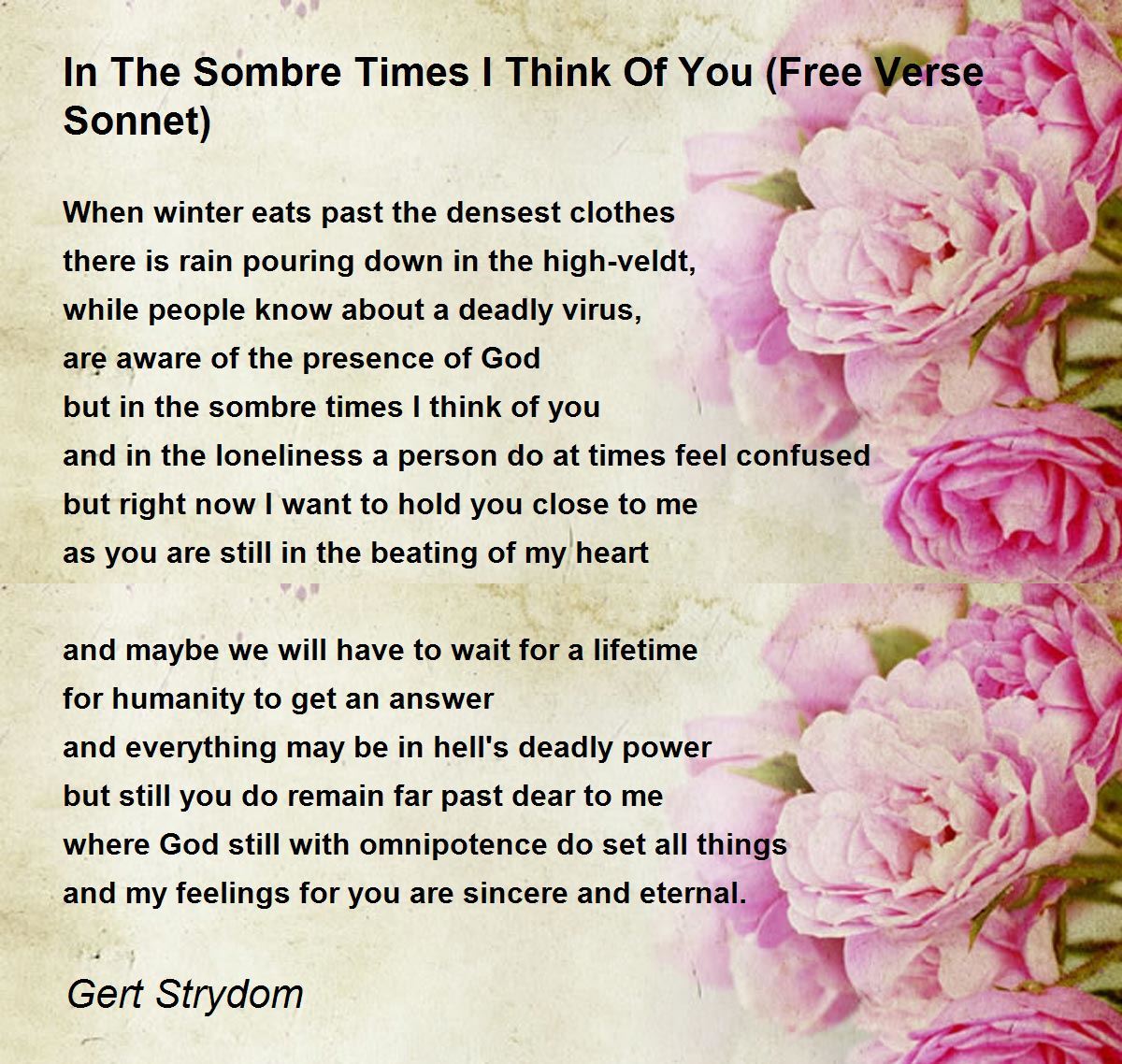 In The Sombre Times I Think Of You (Free Verse Sonnet)

When winter eats past the densest clothes
there is rain pouring down in the high-veldt,
while people know about a deadly virus,
are aware of the presence of God
but in the sombre times I think of you
and in the loneliness a person do at times feel confused
but right now I want to hold you close to me
as you are still in the beating of my heart

and maybe we will have to wait for a lifetime
for humanity to get an answer
and everything may be in hell's deadly power
but still you do remain far past dear to me
where God still with omnipotence do set all things
and my feelings for you are sincere and eternal.

Gert Strydom